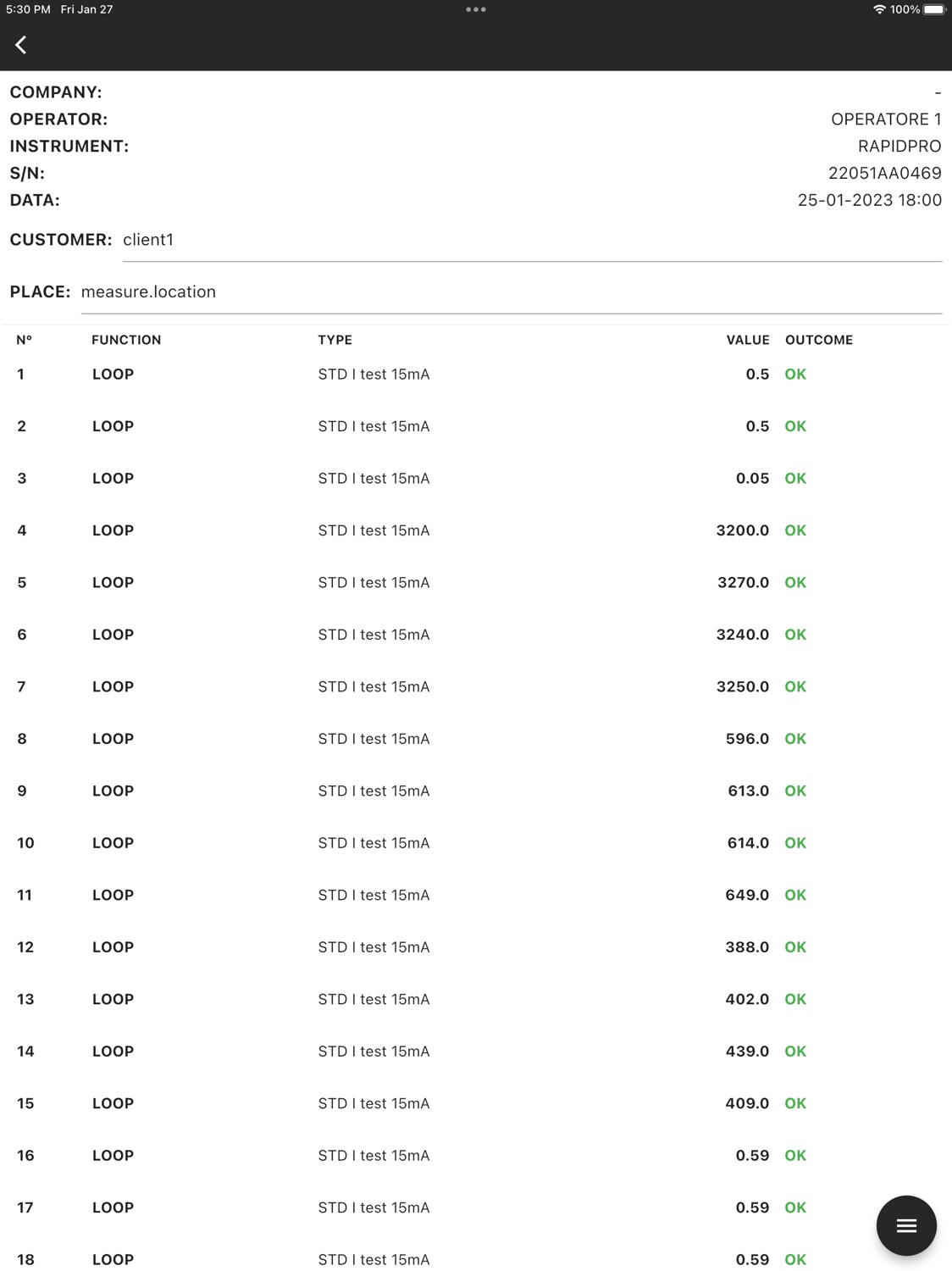 5:30 PM Fri Jan 27
100%

COMPANY: -
OPERATOR: OPERATORE 1
INSTRUMENT: RAPIDPRO
S/N: 22051AA0469
DATA: 25-01-2023 18:00

CUSTOMER: client1

PLACE: measure.location

| N° | FUNCTION | TYPE | VALUE | OUTCOME |
|---|---|---|---|---|
| 1 | LOOP | STD I test 15mA | 0.5 | OK |
| 2 | LOOP | STD I test 15mA | 0.5 | OK |
| 3 | LOOP | STD I test 15mA | 0.05 | OK |
| 4 | LOOP | STD I test 15mA | 3200.0 | OK |
| 5 | LOOP | STD I test 15mA | 3270.0 | OK |
| 6 | LOOP | STD I test 15mA | 3240.0 | OK |
| 7 | LOOP | STD I test 15mA | 3250.0 | OK |
| 8 | LOOP | STD I test 15mA | 596.0 | OK |
| 9 | LOOP | STD I test 15mA | 613.0 | OK |
| 10 | LOOP | STD I test 15mA | 614.0 | OK |
| 11 | LOOP | STD I test 15mA | 649.0 | OK |
| 12 | LOOP | STD I test 15mA | 388.0 | OK |
| 13 | LOOP | STD I test 15mA | 402.0 | OK |
| 14 | LOOP | STD I test 15mA | 439.0 | OK |
| 15 | LOOP | STD I test 15mA | 409.0 | OK |
| 16 | LOOP | STD I test 15mA | 0.59 | OK |
| 17 | LOOP | STD I test 15mA | 0.59 | OK |
| 18 | LOOP | STD I test 15mA | 0.59 | OK |